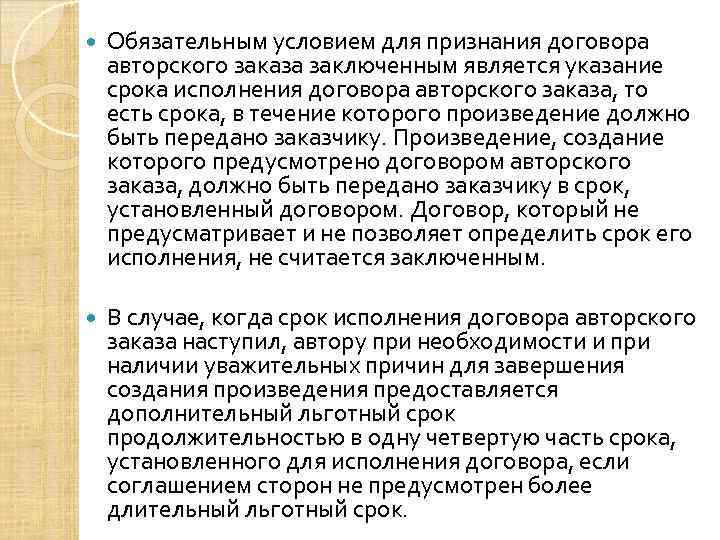 Обязательным условием для признания договора авторского заказа заключенным является указание срока исполнения договора авторского заказа, то есть срока, в течение которого произведение должно быть передано заказчику. Произведение, создание которого предусмотрено договором авторского заказа, должно быть передано заказчику в срок, установленный договором. Договор, который не предусматривает и не позволяет определить срок его исполнения, не считается заключенным.

В случае, когда срок исполнения договора авторского заказа наступил, автору при необходимости и при наличии уважительных причин для завершения создания произведения предоставляется дополнительный льготный срок продолжительностью в одну четвертую часть срока, установленного для исполнения договора, если соглашением сторон не предусмотрен более длительный льготный срок.